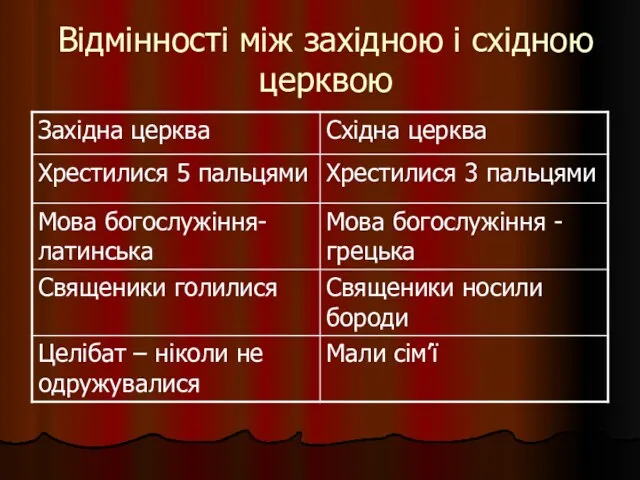 Відмінності між західною і східною церквою

| Західна церква | Східна церква |
|---|---|
| Хрестилися 5 пальцями | Хрестилися 3 пальцями |
| Мова богослужіння-латинська | Мова богослужіння - грецька |
| Священики голилися | Священики носили бороди |
| Целібат – ніколи не одружувалися | Мали сім'ї |